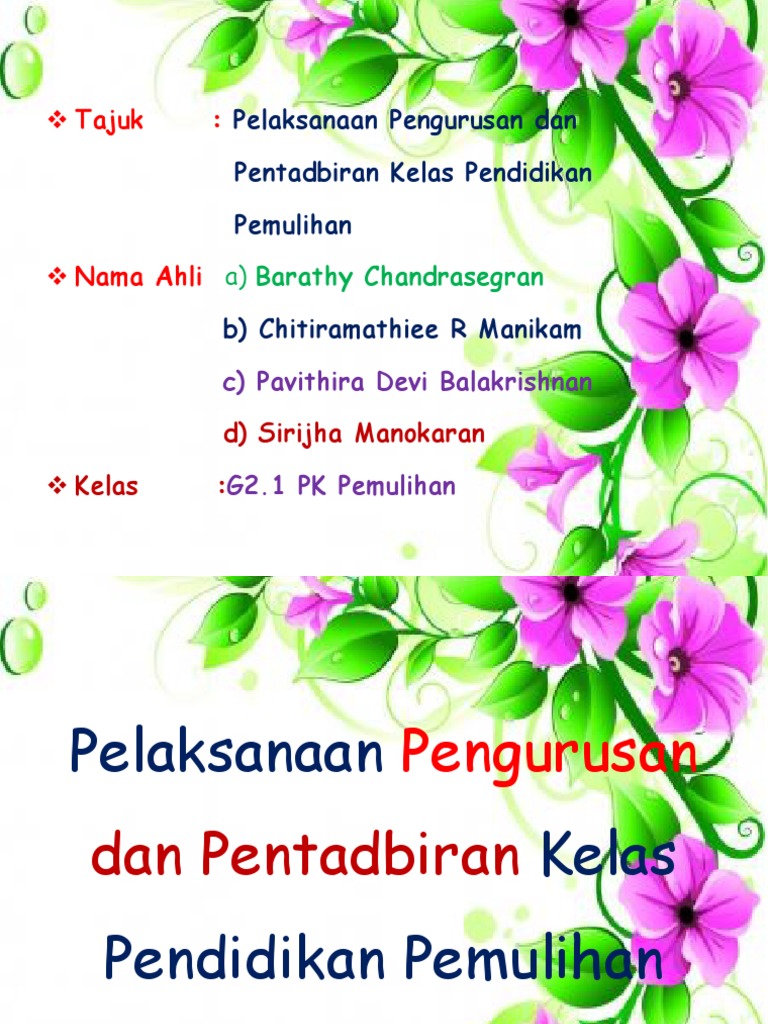 ❖ Tajuk : Pelaksanaan Pengurusan dan Pentadbiran Kelas Pendidikan Pemulihan

❖ Nama Ahli a) Barathy Chandrasegran
b) Chitiramathiee R Manikam
c) Pavithira Devi Balakrishnan
d) Sirijha Manokaran

❖ Kelas :G2.1 PK Pemulihan

Pelaksanaan Pengurusan dan Pentadbiran Kelas Pendidikan Pemulihan